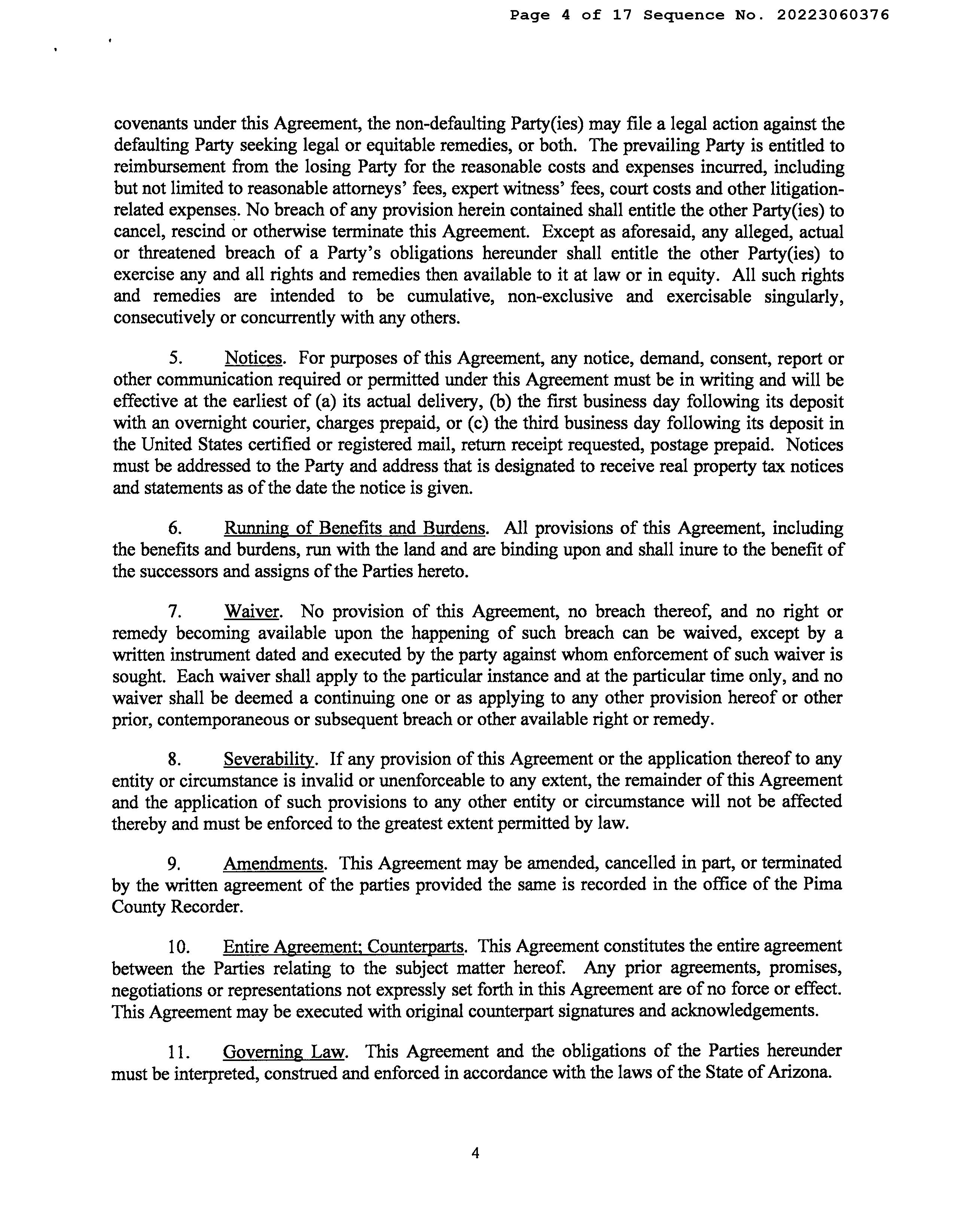 Page 4 of 17 Sequence No. 20223060376

covenants under this Agreement, the non-defaulting Party(ies) may file a legal action against the defaulting Party seeking legal or equitable remedies, or both. The prevailing Party is entitled to reimbursement from the losing Party for the reasonable costs and expenses incurred, including but not limited to reasonable attorneys' fees, expert witness' fees, court costs and other litigation-related expenses. No breach of any provision herein contained shall entitle the other Party(ies) to cancel, rescind or otherwise terminate this Agreement. Except as aforesaid, any alleged, actual or threatened breach of a Party's obligations hereunder shall entitle the other Party(ies) to exercise any and all rights and remedies then available to it at law or in equity. All such rights and remedies are intended to be cumulative, non-exclusive and exercisable singularly, consecutively or concurrently with any others.

5. Notices. For purposes of this Agreement, any notice, demand, consent, report or other communication required or permitted under this Agreement must be in writing and will be effective at the earliest of (a) its actual delivery, (b) the first business day following its deposit with an overnight courier, charges prepaid, or (c) the third business day following its deposit in the United States certified or registered mail, return receipt requested, postage prepaid. Notices must be addressed to the Party and address that is designated to receive real property tax notices and statements as of the date the notice is given.

6. Running of Benefits and Burdens. All provisions of this Agreement, including the benefits and burdens, run with the land and are binding upon and shall inure to the benefit of the successors and assigns of the Parties hereto.

7. Waiver. No provision of this Agreement, no breach thereof, and no right or remedy becoming available upon the happening of such breach can be waived, except by a written instrument dated and executed by the party against whom enforcement of such waiver is sought. Each waiver shall apply to the particular instance and at the particular time only, and no waiver shall be deemed a continuing one or as applying to any other provision hereof or other prior, contemporaneous or subsequent breach or other available right or remedy.

8. Severability. If any provision of this Agreement or the application thereof to any entity or circumstance is invalid or unenforceable to any extent, the remainder of this Agreement and the application of such provisions to any other entity or circumstance will not be affected thereby and must be enforced to the greatest extent permitted by law.

9. Amendments. This Agreement may be amended, cancelled in part, or terminated by the written agreement of the parties provided the same is recorded in the office of the Pima County Recorder.

10. Entire Agreement; Counterparts. This Agreement constitutes the entire agreement between the Parties relating to the subject matter hereof. Any prior agreements, promises, negotiations or representations not expressly set forth in this Agreement are of no force or effect. This Agreement may be executed with original counterpart signatures and acknowledgements.

11. Governing Law. This Agreement and the obligations of the Parties hereunder must be interpreted, construed and enforced in accordance with the laws of the State of Arizona.

4